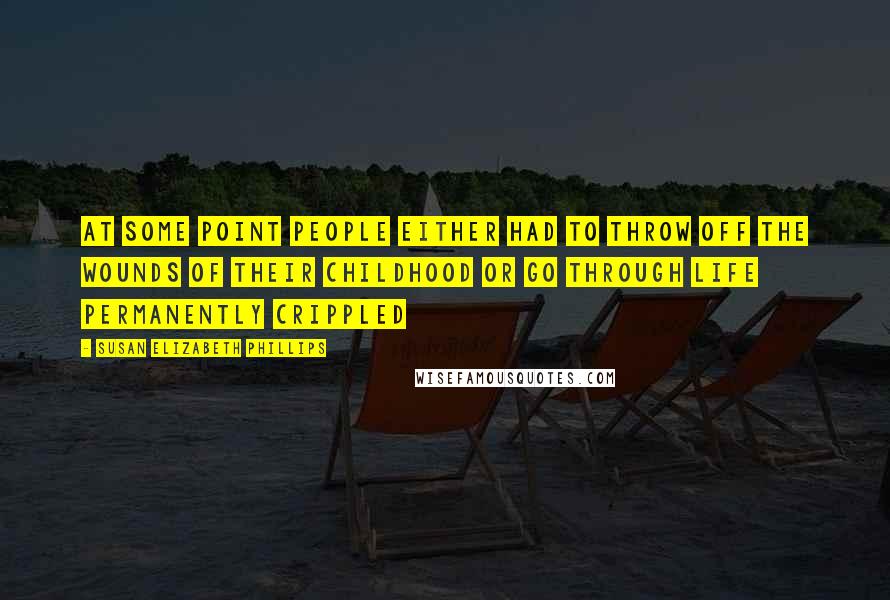 AT SOME POINT PEOPLE EITHER HAD TO THROW OFF THE WOUNDS OF THEIR CHILDHOOD OR GO THROUGH LIFE PERMANENTLY CRIPPLED

- SUSAN ELIZABETH PHILLIPS

WISEFAMOUSQUOTES.COM